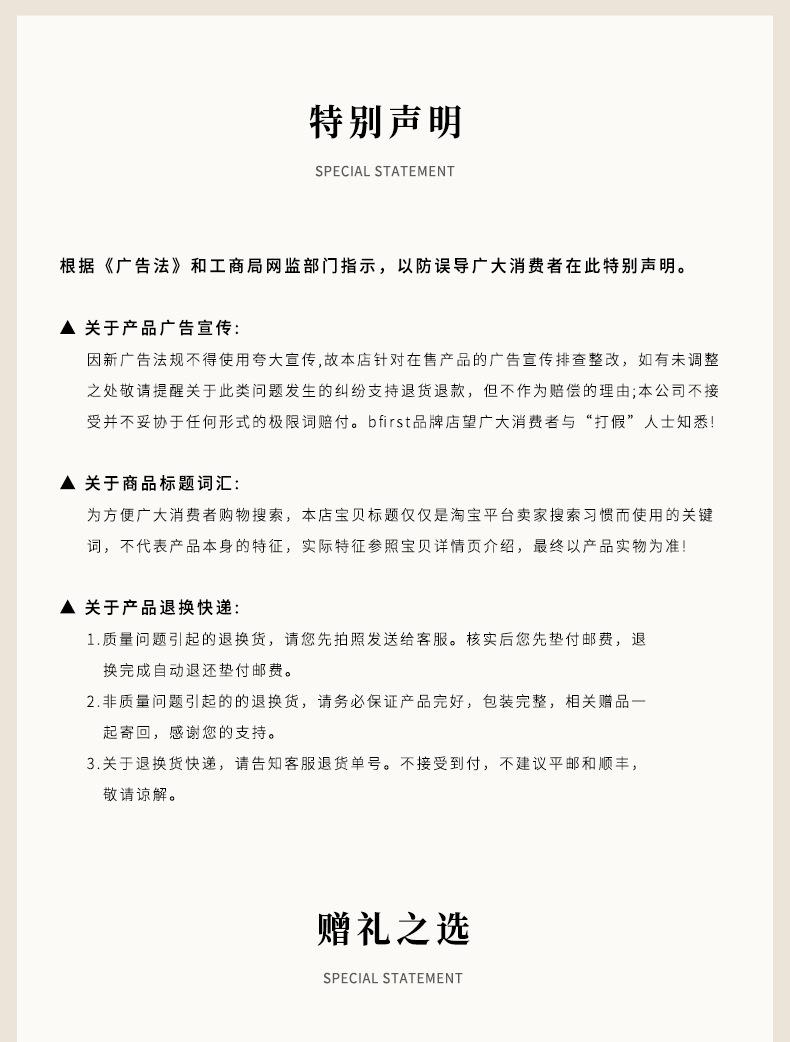 特别声明

SPECIAL STATEMENT

根据《广告法》和工商局网监部门指示，以防误导广大消费者在此特别声明。

▲ 关于产品广告宣传：

因新广告法规不得使用夸大宣传,故本店针对在售产品的广告宣传排查整改，如有未调整之处敬请提醒关于此类问题发生的纠纷支持退货退款，但不作为赔偿的理由;本公司不接受并不妥协于任何形式的极限词赔付。bfirst品牌店望广大消费者与“打假”人士知悉!

▲ 关于商品标题词汇：

为方便广大消费者购物搜索，本店宝贝标题仅仅是淘宝平台卖家搜索习惯而使用的关键词，不代表产品本身的特征，实际特征参照宝贝详情页介绍，最终以产品实物为准!

▲ 关于产品退换快递：

1.质量问题引起的退换货，请您先拍照发送给客服。核实后您先垫付邮费，退换完成自动退还垫付邮费。

2.非质量问题引起的的退换货，请务必保证产品完好，包装完整，相关赠品一起寄回，感谢您的支持。

3.关于退换货快递，请告知客服退货单号。不接受到付，不建议平邮和顺丰，敬请谅解。

赠礼之选

SPECIAL STATEMENT